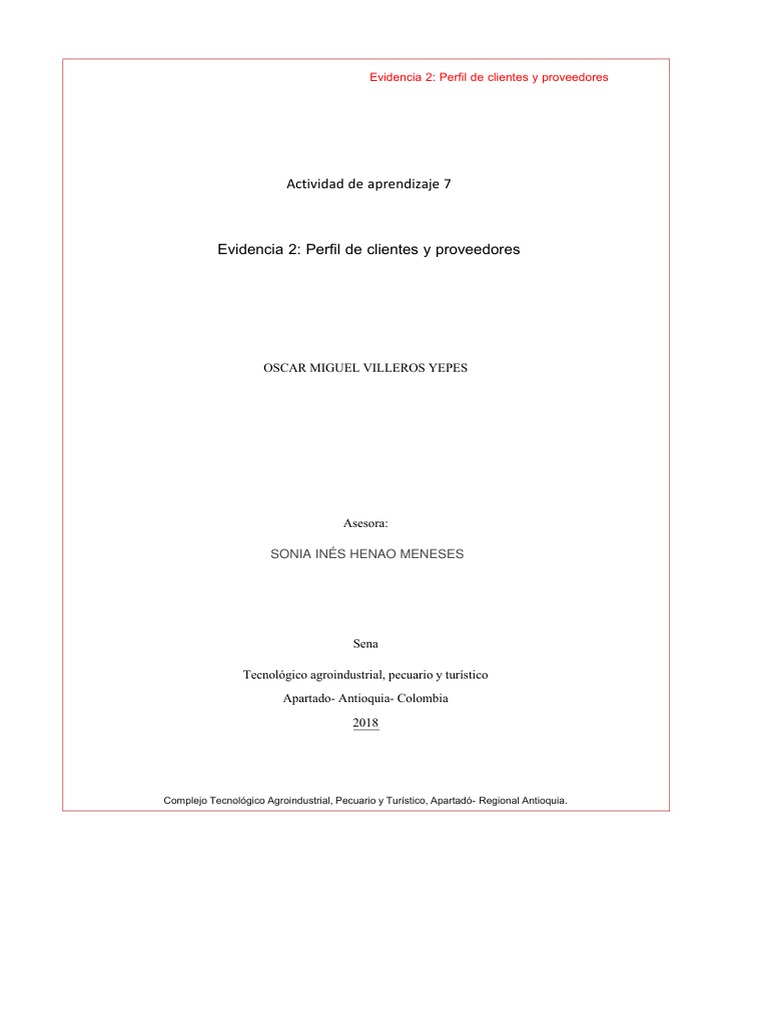 Evidencia 2: Perfil de clientes y proveedores

Actividad de aprendizaje 7

Evidencia 2: Perfil de clientes y proveedores

OSCAR MIGUEL VILLEROS YEPES

Asesora:

SONIA INÉS HENAO MENESES

Sena

Tecnológico agroindustrial, pecuario y turístico

Apartado- Antioquia- Colombia

2018

Complejo Tecnológico Agroindustrial, Pecuario y Turístico, Apartadó- Regional Antioquia.